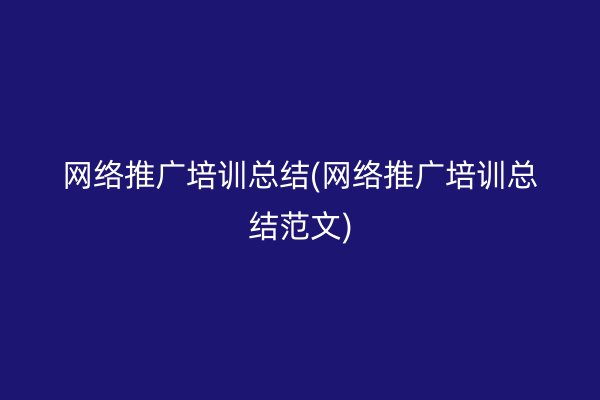 网络推广培训总结(网络推广培训总结范文)